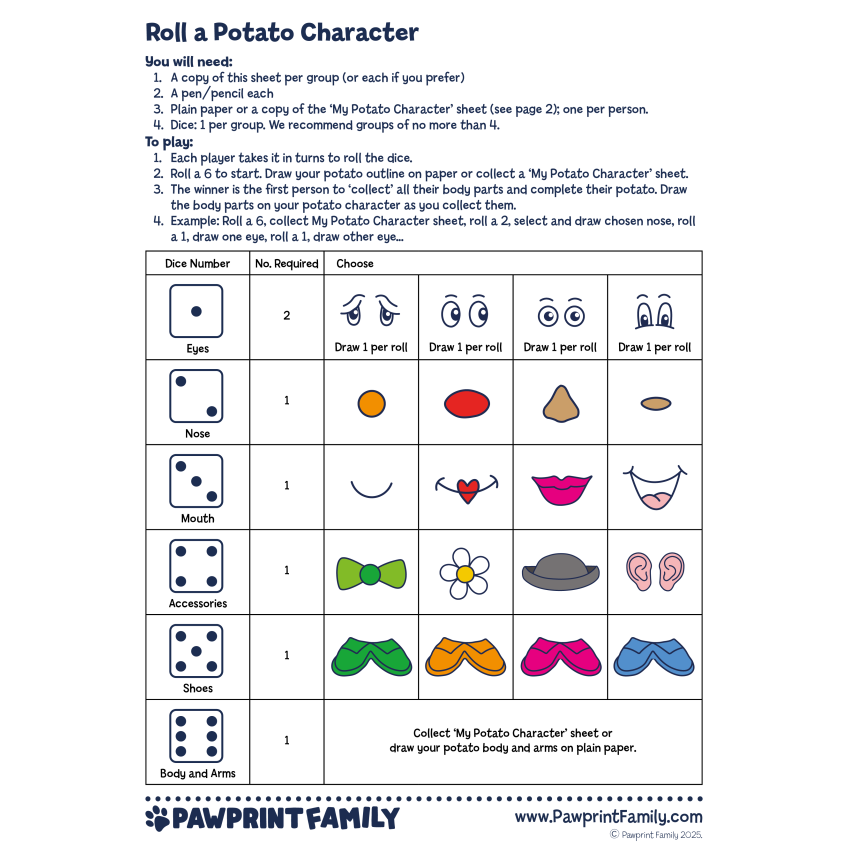 Roll a Potato Character

You will need:
1. A copy of this sheet per group (or each if you prefer)
2. A pen/pencil each
3. Plain paper or a copy of the 'My Potato Character' sheet (see page 2); one per person.
4. Dice: 1 per group. We recommend groups of no more than 4.

To play:
1. Each player takes it in turns to roll the dice.
2. Roll a 6 to start. Draw your potato outline on paper or collect a 'My Potato Character' sheet.
3. The winner is the first person to 'collect' all their body parts and complete their potato. Draw the body parts on your potato character as you collect them.
4. Example: Roll a 6, collect My Potato Character sheet, roll a 2, select and draw chosen nose, roll a 1, draw one eye, roll a 1, draw other eye...

| Dice Number | No. Required | Choose | | | |
|---|---|---|---|---|---|
| Eyes | 2 | Draw 1 per roll | Draw 1 per roll | Draw 1 per roll | Draw 1 per roll |
| Nose | 1 | | | | |
| Mouth | 1 | | | | |
| Accessories | 1 | | | | |
| Shoes | 1 | | | | |
| Body and Arms | 1 | Collect 'My Potato Character' sheet or draw your potato body and arms on plain paper. | | | |

PAWPRINT FAMILY
www.PawprintFamily.com
© Pawprint Family 2025.